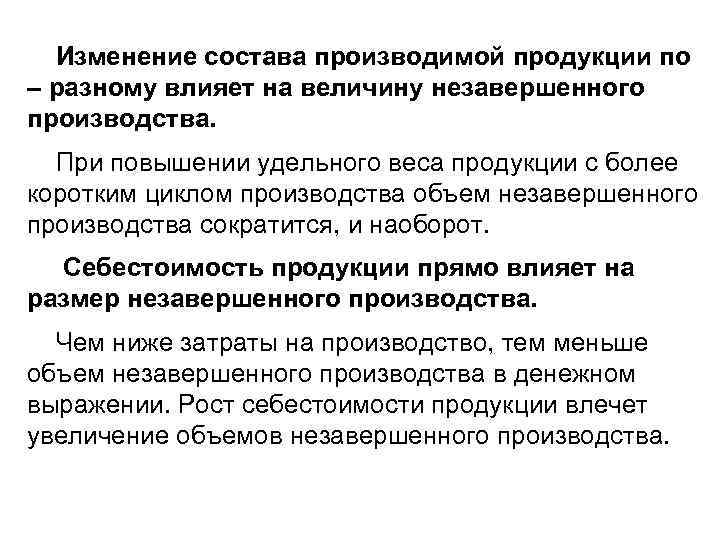 Изменение состава производимой продукции по – разному влияет на величину незавершенного производства.

При повышении удельного веса продукции с более коротким циклом производства объем незавершенного производства сократится, и наоборот.

Себестоимость продукции прямо влияет на размер незавершенного производства.

Чем ниже затраты на производство, тем меньше объем незавершенного производства в денежном выражении. Рост себестоимости продукции влечет увеличение объемов незавершенного производства.